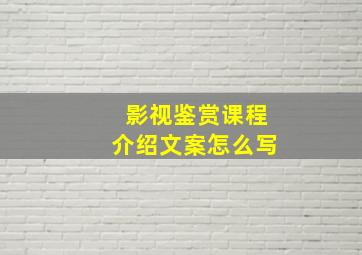 影视鉴赏课程
介绍文案怎么写